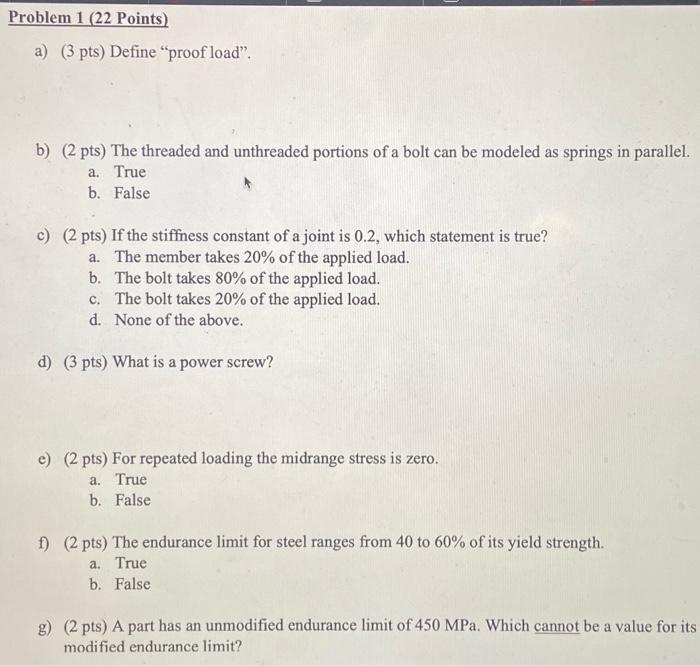 Problem 1 (22 Points)

a) (3 pts) Define "proof load".

b) (2 pts) The threaded and unthreaded portions of a bolt can be modeled as springs in parallel.
a. True
b. False

c) (2 pts) If the stiffness constant of a joint is 0.2, which statement is true?
a. The member takes 20% of the applied load.
b. The bolt takes 80% of the applied load.
c. The bolt takes 20% of the applied load.
d. None of the above.

d) (3 pts) What is a power screw?

e) (2 pts) For repeated loading the midrange stress is zero.
a. True
b. False

f) (2 pts) The endurance limit for steel ranges from 40 to 60% of its yield strength.
a. True
b. False

g) (2 pts) A part has an unmodified endurance limit of 450 MPa. Which cannot be a value for its modified endurance limit?